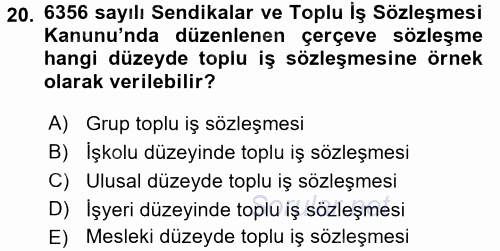 20. 6356 sayılı Sendikalar ve Toplu İş Sözleşmesi Kanunu'nda düzenlenen çerçeve sözleşme hangi düzeyde toplu iş sözleşmesine örnek olarak verilebilir?

A) Grup toplu iş sözleşmesi
B) İşkolu düzeyinde toplu iş sözleşmesi
C) Ulusal düzeyde toplu iş sözleşmesi
D) İşyeri düzeyinde toplu iş sözleşmesi
E) Mesleki düzeyde toplu iş sözleşmesi

Sorular.net